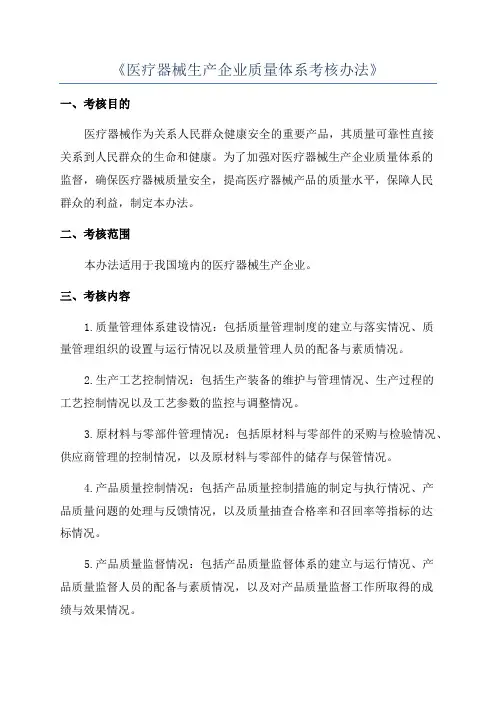 《医疗器械生产企业质量体系考核办法》

一、考核目的

医疗器械作为关系人民群众健康安全的重要产品，其质量可靠性直接关系到人民群众的生命和健康。为了加强对医疗器械生产企业质量体系的监督，确保医疗器械质量安全，提高医疗器械产品的质量水平，保障人民群众的利益，制定本办法。

二、考核范围

本办法适用于我国境内的医疗器械生产企业。

三、考核内容

1.质量管理体系建设情况：包括质量管理制度的建立与落实情况、质量管理组织的设置与运行情况以及质量管理人员的配备与素质情况。

2.生产工艺控制情况：包括生产装备的维护与管理情况、生产过程的工艺控制情况以及工艺参数的监控与调整情况。

3.原材料与零部件管理情况：包括原材料与零部件的采购与检验情况、供应商管理的控制情况，以及原材料与零部件的储存与保管情况。

4.产品质量控制情况：包括产品质量控制措施的制定与执行情况、产品质量问题的处理与反馈情况，以及质量抽查合格率和召回率等指标的达标情况。

5.产品质量监督情况：包括产品质量监督体系的建立与运行情况、产品质量监督人员的配备与素质情况，以及对产品质量监督工作所取得的成绩与效果情况。